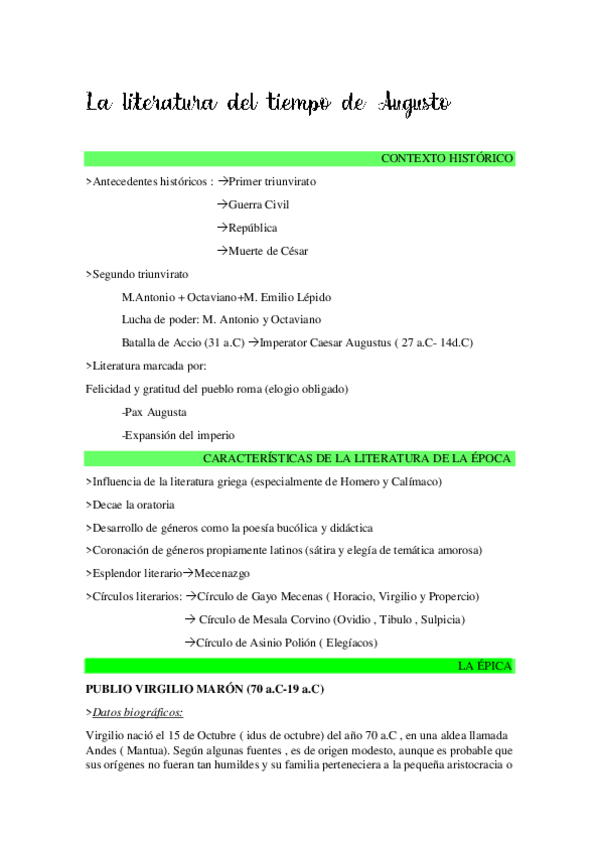 La literatura del tiempo de Augusto

CONTEXTO HISTÓRICO

>Antecedentes históricos : →Primer triunvirato

→Guerra Civil

→República

→Muerte de César

>Segundo triunvirato

M.Antonio + Octaviano+M. Emilio Lépido

Lucha de poder: M. Antonio y Octaviano

Batalla de Accio (31 a.C) →Imperator Caesar Augustus ( 27 a.C- 14d.C)

>Literatura marcada por:

Felicidad y gratitud del pueblo roma (elogio obligado)

-Pax Augusta

-Expansión del imperio

CARACTERÍSTICAS DE LA LITERATURA DE LA ÉPOCA

>Influencia de la literatura griega (especialmente de Homero y Calímaco)

>Decae la oratoria

>Desarrollo de géneros como la poesía bucólica y didáctica

>Coronación de géneros propiamente latinos (sátira y elegía de temática amorosa)

>Esplendor literario→Mecenazgo

>Círculos literarios: →Círculo de Gayo Mecenas ( Horacio, Virgilio y Propercio)

→ Círculo de Mesala Corvino (Ovidio , Tibulo , Sulpicia)

→Círculo de Asinio Polión ( Elegíacos)

LA ÉPICA

PUBLIO VIRGILIO MARÓN (70 a.C-19 a.C)

>Datos biográficos:

Virgilio nació el 15 de Octubre ( idus de octubre) del año 70 a.C , en una aldea llamada Andes ( Mantua). Según algunas fuentes , es de origen modesto, aunque es probable que sus orígenes no fueran tan humildes y su familia perteneciera a la pequeña aristocracia o